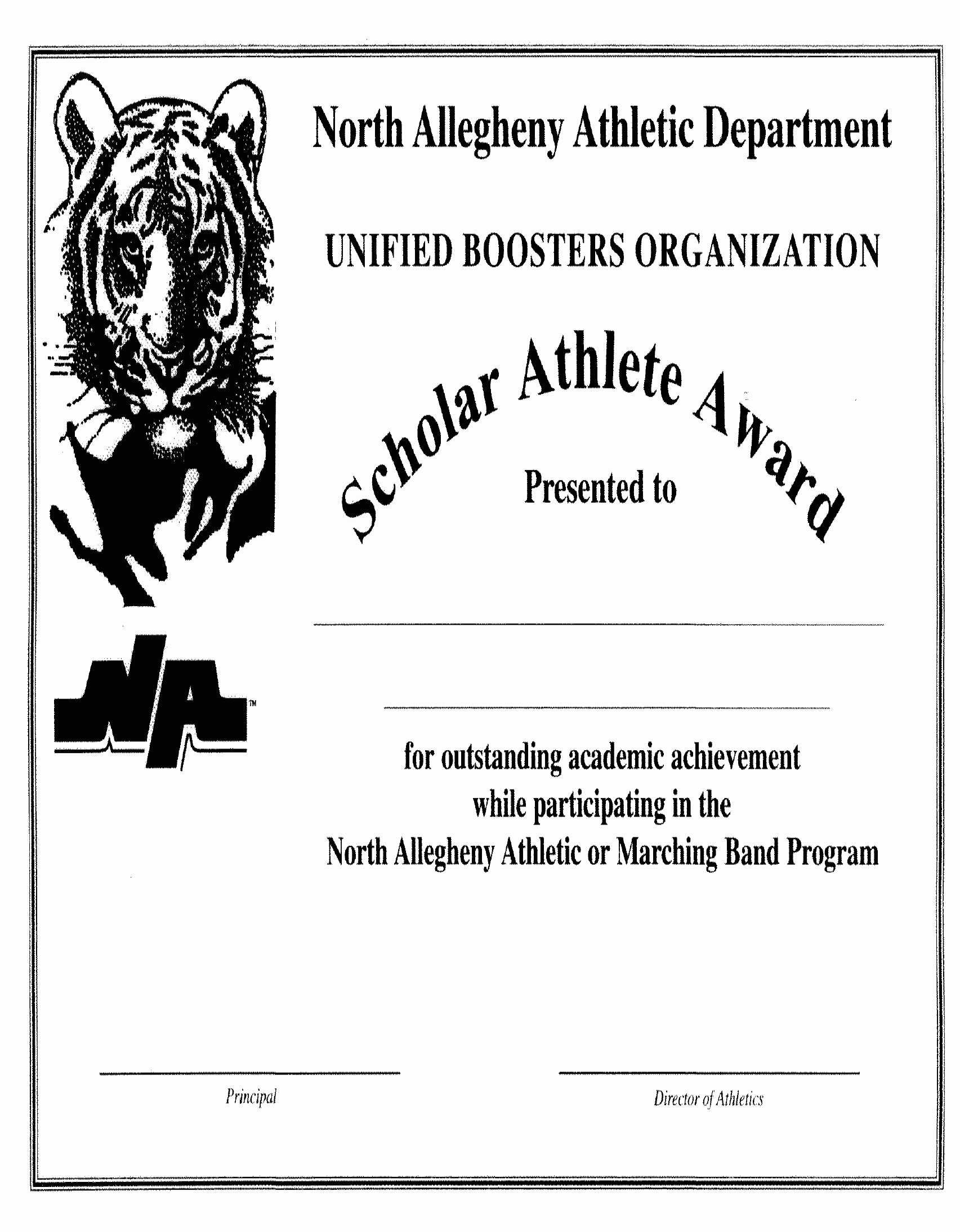 North Allegheny Athletic Department

UNIFIED BOOSTERS ORGANIZATION

Scholar Athlete Award

Presented to

NA™

for outstanding academic achievement while participating in the North Allegheny Athletic or Marching Band Program

Principal

Director of Athletics